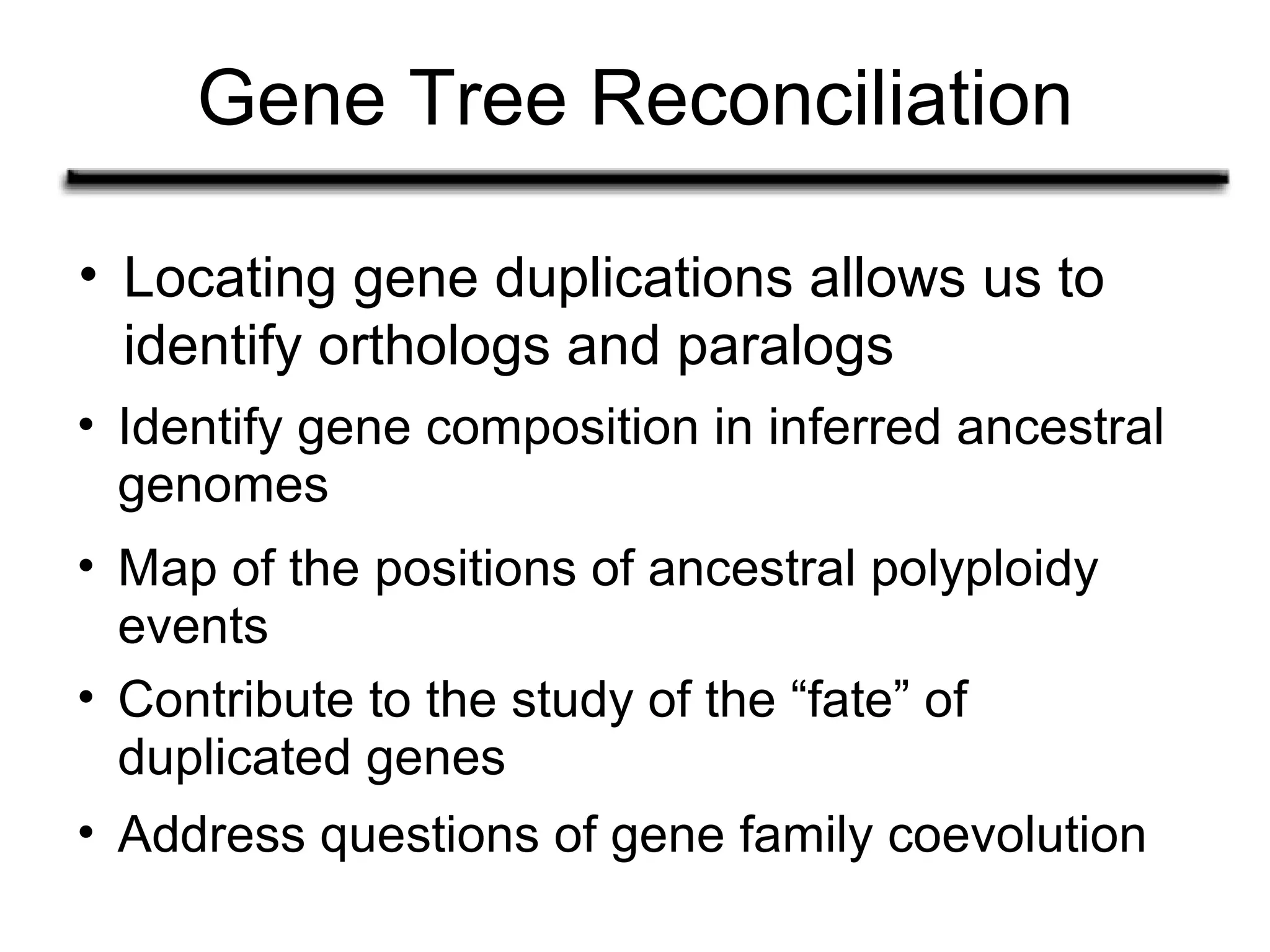 Gene Tree Reconciliation

• Locating gene duplications allows us to identify orthologs and paralogs

• Identify gene composition in inferred ancestral genomes

• Map of the positions of ancestral polyploidy events

• Contribute to the study of the “fate” of duplicated genes

• Address questions of gene family coevolution